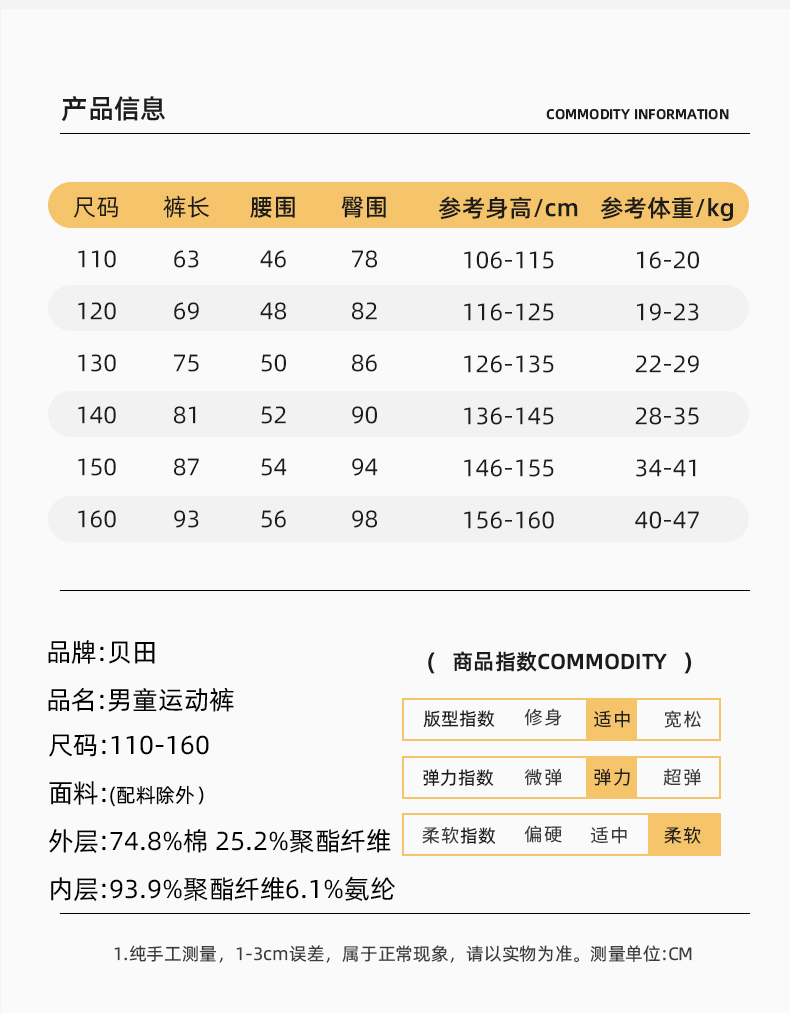 产品信息

COMMODITY INFORMATION

| 尺码 | 裤长 | 腰围 | 臀围 | 参考身高/cm | 参考体重/kg |
|---|---|---|---|---|---|
| 110 | 63 | 46 | 78 | 106-115 | 16-20 |
| 120 | 69 | 48 | 82 | 116-125 | 19-23 |
| 130 | 75 | 50 | 86 | 126-135 | 22-29 |
| 140 | 81 | 52 | 90 | 136-145 | 28-35 |
| 150 | 87 | 54 | 94 | 146-155 | 34-41 |
| 160 | 93 | 56 | 98 | 156-160 | 40-47 |

品牌:贝田

品名:男童运动裤

尺码:110-160

面料:(配料除外)

外层:74.8%棉 25.2%聚酯纤维

内层:93.9%聚酯纤维6.1%氨纶

( 商品指数COMMODITY )

| 版型指数 | 修身 | 适中 | 宽松 |
|---|---|---|---|
| 弹力指数 | 微弹 | 弹力 | 超弹 |
| 柔软指数 | 偏硬 | 适中 | 柔软 |

1.纯手工测量，1-3cm误差，属于正常现象，请以实物为准。测量单位:CM